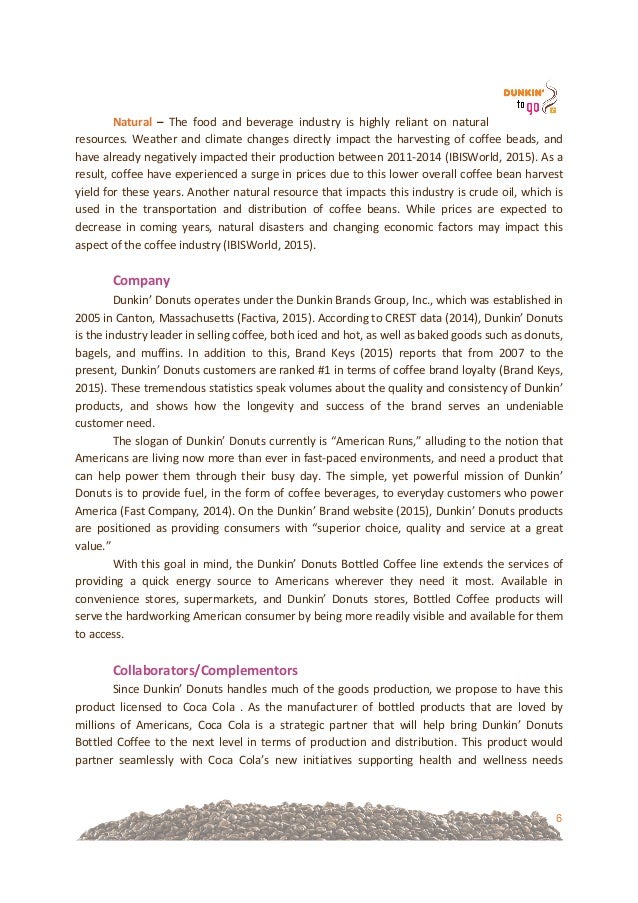 DUNKIN' to go

Natural – The food and beverage industry is highly reliant on natural resources. Weather and climate changes directly impact the harvesting of coffee beads, and have already negatively impacted their production between 2011-2014 (IBISWorld, 2015). As a result, coffee have experienced a surge in prices due to this lower overall coffee bean harvest yield for these years. Another natural resource that impacts this industry is crude oil, which is used in the transportation and distribution of coffee beans. While prices are expected to decrease in coming years, natural disasters and changing economic factors may impact this aspect of the coffee industry (IBISWorld, 2015).

Company

Dunkin' Donuts operates under the Dunkin Brands Group, Inc., which was established in 2005 in Canton, Massachusetts (Factiva, 2015). According to CREST data (2014), Dunkin' Donuts is the industry leader in selling coffee, both iced and hot, as well as baked goods such as donuts, bagels, and muffins. In addition to this, Brand Keys (2015) reports that from 2007 to the present, Dunkin' Donuts customers are ranked #1 in terms of coffee brand loyalty (Brand Keys, 2015). These tremendous statistics speak volumes about the quality and consistency of Dunkin' products, and shows how the longevity and success of the brand serves an undeniable customer need.

The slogan of Dunkin' Donuts currently is "American Runs," alluding to the notion that Americans are living now more than ever in fast-paced environments, and need a product that can help power them through their busy day. The simple, yet powerful mission of Dunkin' Donuts is to provide fuel, in the form of coffee beverages, to everyday customers who power America (Fast Company, 2014). On the Dunkin' Brand website (2015), Dunkin' Donuts products are positioned as providing consumers with "superior choice, quality and service at a great value."

With this goal in mind, the Dunkin' Donuts Bottled Coffee line extends the services of providing a quick energy source to Americans wherever they need it most. Available in convenience stores, supermarkets, and Dunkin' Donuts stores, Bottled Coffee products will serve the hardworking American consumer by being more readily visible and available for them to access.

Collaborators/Complementors

Since Dunkin' Donuts handles much of the goods production, we propose to have this product licensed to Coca Cola . As the manufacturer of bottled products that are loved by millions of Americans, Coca Cola is a strategic partner that will help bring Dunkin' Donuts Bottled Coffee to the next level in terms of production and distribution. This product would partner seamlessly with Coca Cola's new initiatives supporting health and wellness needs

6